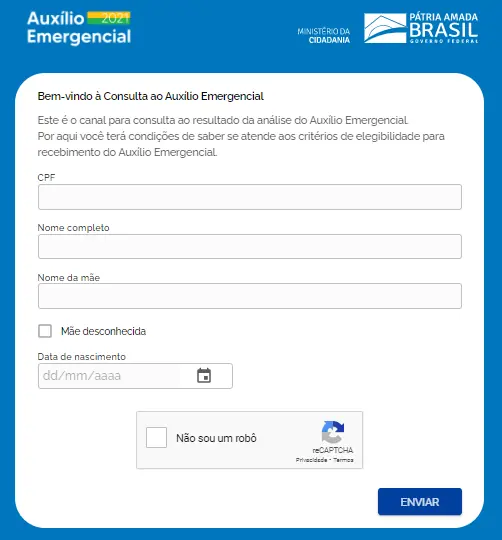 Auxílio 2021
Emergencial

MINISTÉRIO DA CIDADANIA

PÁTRIA AMADA
BRASIL
GOVERNO FEDERAL

Bem-vindo à Consulta ao Auxílio Emergencial

Este é o canal para consulta ao resultado da análise do Auxílio Emergencial.
Por aqui você terá condições de saber se atende aos critérios de elegibilidade para recebimento do Auxílio Emergencial.

CPF

Nome completo

Nome da mãe

Mãe desconhecida

Data de nascimento
dd/mm/aaaa

Não sou um robô
reCAPTCHA
Privacidade - Termos

ENVIAR